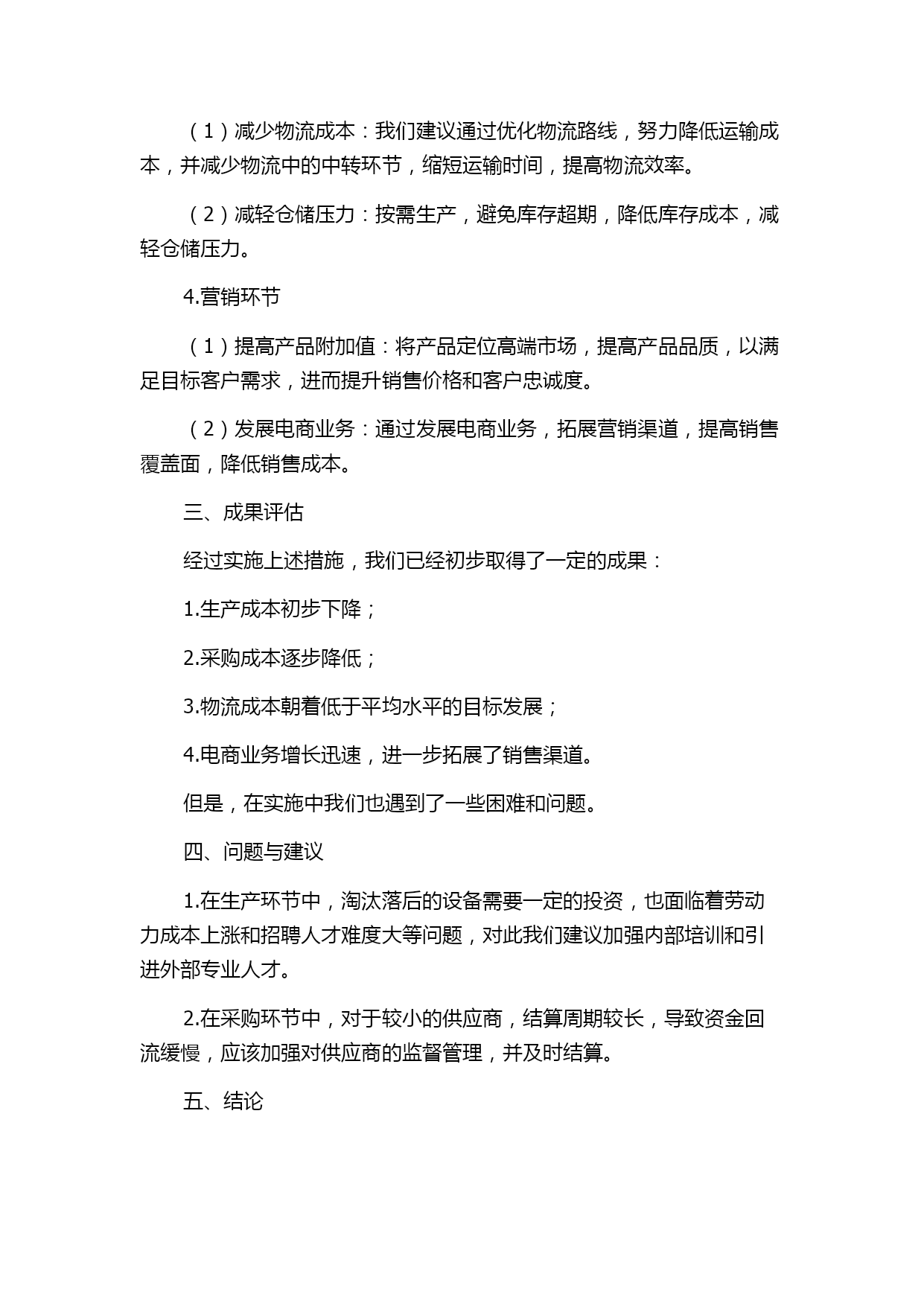 （1）减少物流成本：我们建议通过优化物流路线，努力降低运输成本，并减少物流中的中转环节，缩短运输时间，提高物流效率。

（2）减轻仓储压力：按需生产，避免库存超期，降低库存成本，减轻仓储压力。

4.营销环节

（1）提高产品附加值：将产品定位高端市场，提高产品品质，以满足目标客户需求，进而提升销售价格和客户忠诚度。

（2）发展电商业务：通过发展电商业务，拓展营销渠道，提高销售覆盖面，降低销售成本。

三、成果评估

经过实施上述措施，我们已经初步取得了一定的成果：

1.生产成本初步下降；

2.采购成本逐步降低；

3.物流成本朝着低于平均水平的目标发展；

4.电商业务增长迅速，进一步拓展了销售渠道。

但是，在实施中我们也遇到了一些困难和问题。

四、问题与建议

1.在生产环节中，淘汰落后的设备需要一定的投资，也面临着劳动力成本上涨和招聘人才难度大等问题，对此我们建议加强内部培训和引进外部专业人才。

2.在采购环节中，对于较小的供应商，结算周期较长，导致资金回流缓慢，应该加强对供应商的监督管理，并及时结算。

五、结论